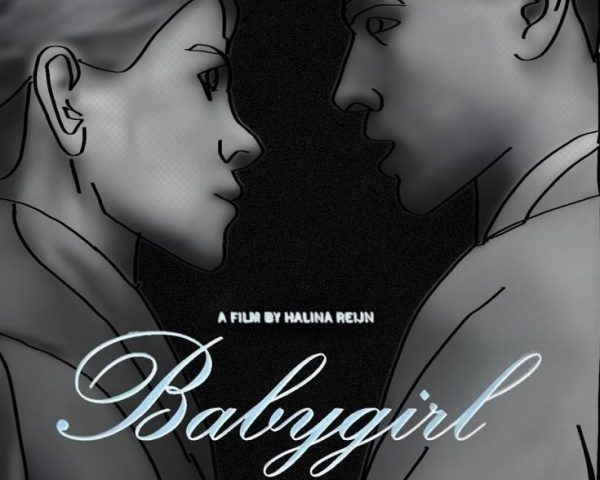 A FILM BY HALINA REIJN

Babygirl